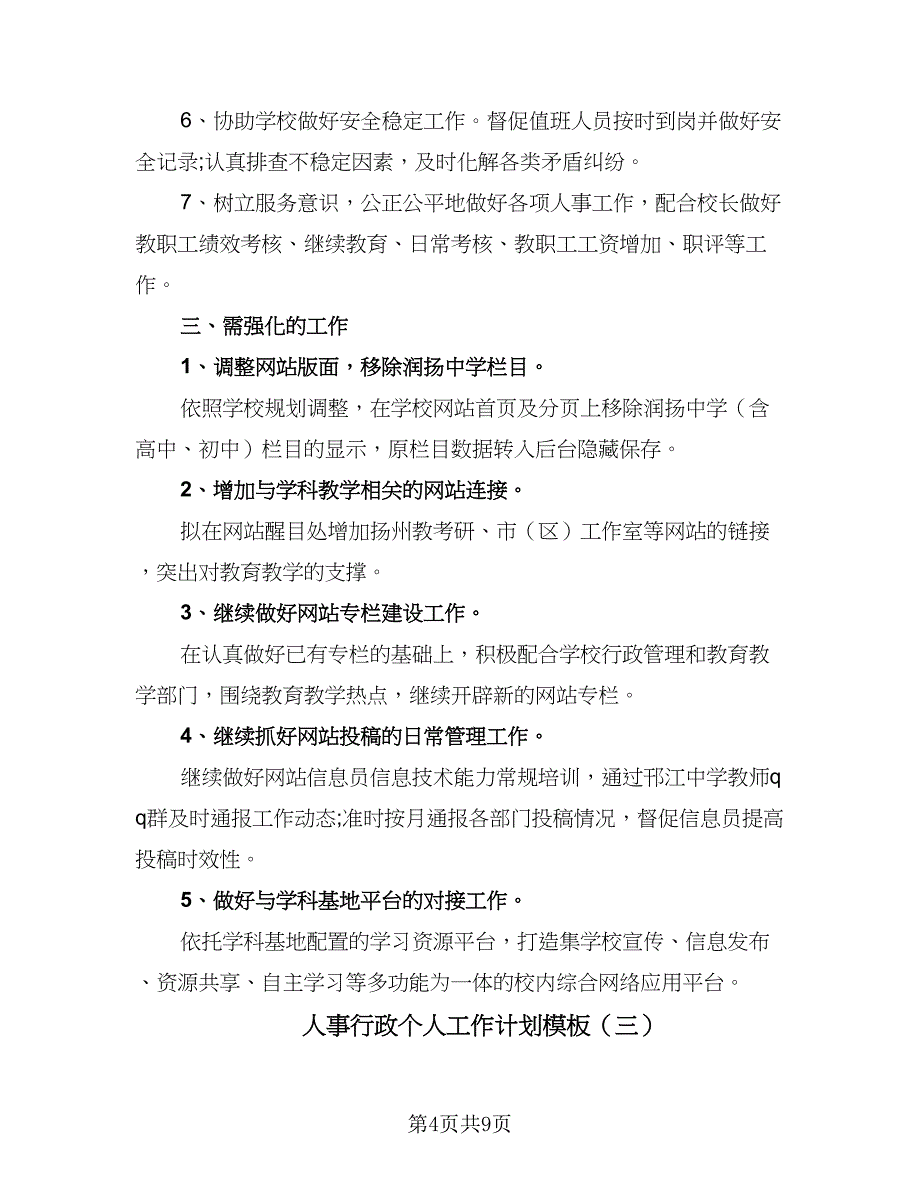 6、协助学校做好安全稳定工作。督促值班人员按时到岗并做好安全记录;认真排查不稳定因素，及时化解各类矛盾纠纷。

7、树立服务意识，公正公平地做好各项人事工作，配合校长做好教职工绩效考核、继续教育、日常考核、教职工工资增加、职评等工作。

三、需强化的工作

1、调整网站版面，移除润扬中学栏目。

依照学校规划调整，在学校网站首页及分页上移除润扬中学（含高中、初中）栏目的显示，原栏目数据转入后台隐藏保存。

2、增加与学科教学相关的网站连接。

拟在网站醒目处增加扬州教考研、市（区）工作室等网站的链接，突出对教育教学的支撑。

3、继续做好网站专栏建设工作。

在认真做好已有专栏的基础上，积极配合学校行政管理和教育教学部门，围绕教育教学热点，继续开辟新的网站专栏。

4、继续抓好网站投稿的日常管理工作。

继续做好网站信息员信息技术能力常规培训，通过邗江中学教师qq群及时通报工作动态;准时按月通报各部门投稿情况，督促信息员提高投稿时效性。

5、做好与学科基地平台的对接工作。

依托学科基地配置的学习资源平台，打造集学校宣传、信息发布、资源共享、自主学习等多功能为一体的校内综合网络应用平台。

人事行政个人工作计划模板（三）

第4页共9页